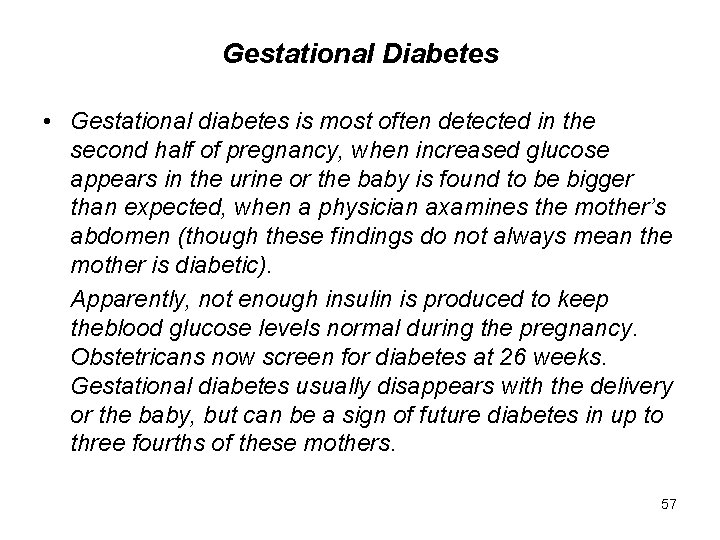 Gestational Diabetes

• Gestational diabetes is most often detected in the second half of pregnancy, when increased glucose appears in the urine or the baby is found to be bigger than expected, when a physician axamines the mother's abdomen (though these findings do not always mean the mother is diabetic).

Apparently, not enough insulin is produced to keep theblood glucose levels normal during the pregnancy. Obstetricans now screen for diabetes at 26 weeks. Gestational diabetes usually disappears with the delivery or the baby, but can be a sign of future diabetes in up to three fourths of these mothers.

57